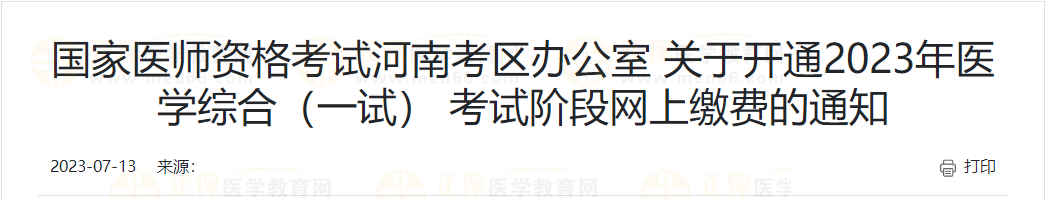 国家医师资格考试河南考区办公室 关于开通2023年医学综合（一试） 考试阶段网上缴费的通知

2023-07-13 来源:

打印

正保医学教育网 正保医学教育网 正保医学